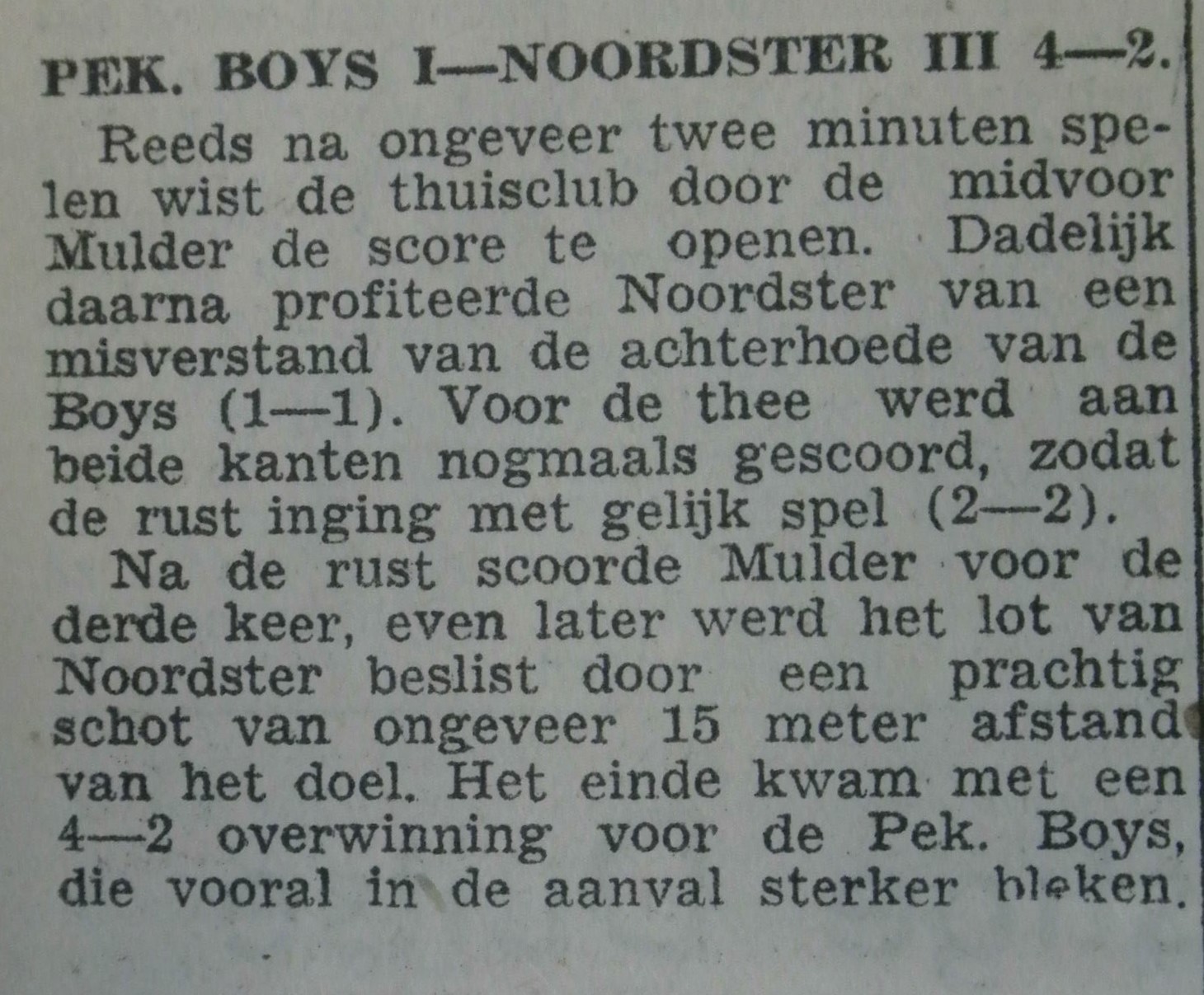 PEK. BOYS I—NOORDSTER III 4—2.

Reeds na ongeveer twee minuten spelen wist de thuisclub door de midvoor Mulder de score te openen. Dadelijk daarna profiteerde Noordster van een misverstand van de achterhoede van de Boys (1—1). Voor de thee werd aan beide kanten nogmaals gescoord, zodat de rust inging met gelijk spel (2—2).

Na de rust scoorde Mulder voor de derde keer, even later werd het lot van Noordster beslist door een prachtig schot van ongeveer 15 meter afstand van het doel. Het einde kwam met een 4—2 overwinning voor de Pek. Boys, die vooral in de aanval sterker bleken.